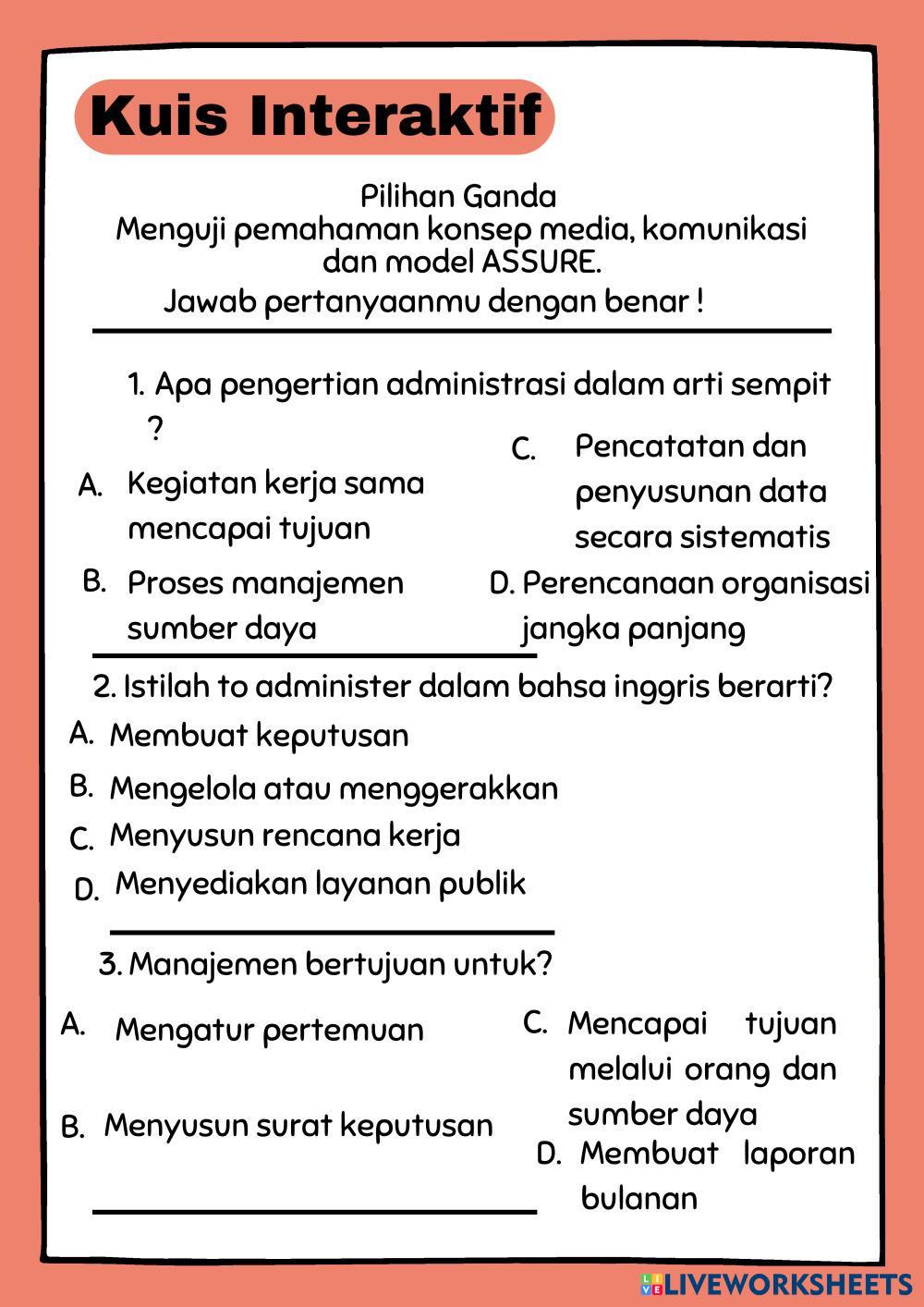 Kuis Interaktif

Pilihan Ganda
Menguji pemahaman konsep media, komunikasi dan model ASSURE.
Jawab pertanyaanmu dengan benar !

1. Apa pengertian administrasi dalam arti sempit ?

A. Kegiatan kerja sama mencapai tujuan

B. Proses manajemen sumber daya

C. Pencatatan dan penyusunan data secara sistematis

D. Perencanaan organisasi jangka panjang

2. Istilah to administer dalam bahsa inggris berarti?

A. Membuat keputusan

B. Mengelola atau menggerakkan

C. Menyusun rencana kerja

D. Menyediakan layanan publik

3. Manajemen bertujuan untuk?

A. Mengatur pertemuan

B. Menyusun surat keputusan

C. Mencapai tujuan melalui orang dan sumber daya

D. Membuat laporan bulanan

LIVEWORKSHEETS